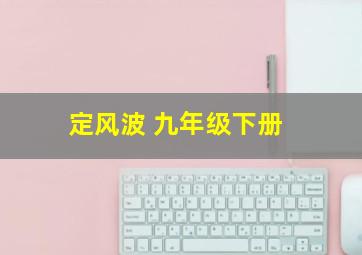 定风波 九年级下册